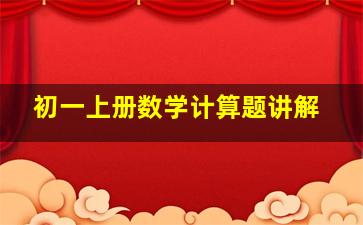 初一上册数学计算题讲解